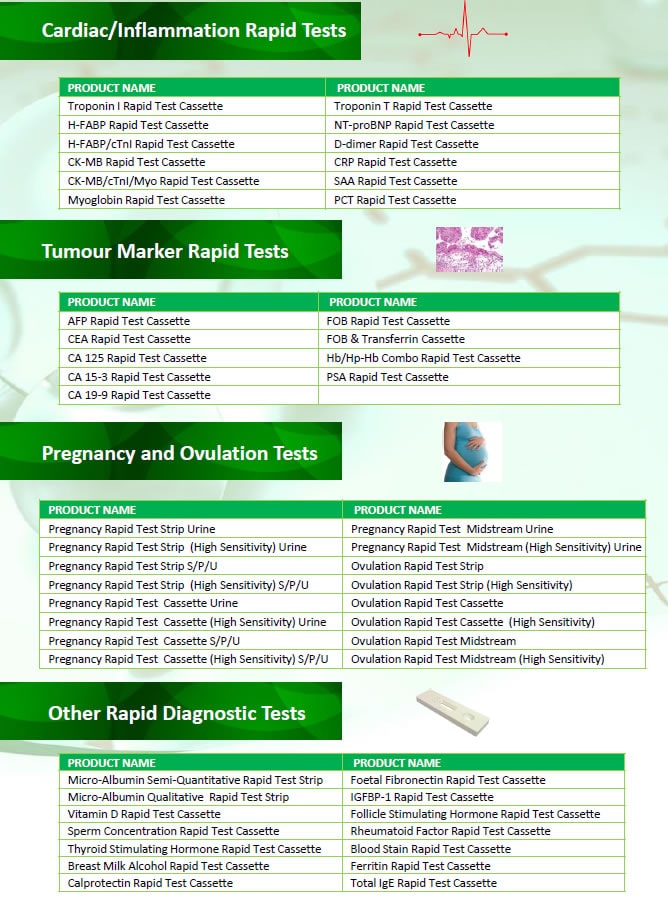 Cardiac/Inflammation Rapid Tests

| PRODUCT NAME | PRODUCT NAME |
|---|---|
| Troponin I Rapid Test Cassette | Troponin T Rapid Test Cassette |
| H-FABP Rapid Test Cassette | NT-proBNP Rapid Test Cassette |
| H-FABP/cTnI Rapid Test Cassette | D-dimer Rapid Test Cassette |
| CK-MB Rapid Test Cassette | CRP Rapid Test Cassette |
| CK-MB/cTnI/Myo Rapid Test Cassette | SAA Rapid Test Cassette |
| Myoglobin Rapid Test Cassette | PCT Rapid Test Cassette |

Tumour Marker Rapid Tests

| PRODUCT NAME | PRODUCT NAME |
|---|---|
| AFP Rapid Test Cassette | FOB Rapid Test Cassette |
| CEA Rapid Test Cassette | FOB & Transferrin Cassette |
| CA 125 Rapid Test Cassette | Hb/Hp-Hb Combo Rapid Test Cassette |
| CA 15-3 Rapid Test Cassette | PSA Rapid Test Cassette |
| CA 19-9 Rapid Test Cassette | |

Pregnancy and Ovulation Tests

| PRODUCT NAME | PRODUCT NAME |
|---|---|
| Pregnancy Rapid Test Strip Urine | Pregnancy Rapid Test Midstream Urine |
| Pregnancy Rapid Test Strip (High Sensitivity) Urine | Pregnancy Rapid Test Midstream (High Sensitivity) Urine |
| Pregnancy Rapid Test Strip S/P/U | Ovulation Rapid Test Strip |
| Pregnancy Rapid Test Strip (High Sensitivity) S/P/U | Ovulation Rapid Test Strip (High Sensitivity) |
| Pregnancy Rapid Test Cassette Urine | Ovulation Rapid Test Cassette |
| Pregnancy Rapid Test Cassette (High Sensitivity) Urine | Ovulation Rapid Test Cassette (High Sensitivity) |
| Pregnancy Rapid Test Cassette S/P/U | Ovulation Rapid Test Midstream |
| Pregnancy Rapid Test Cassette (High Sensitivity) S/P/U | Ovulation Rapid Test Midstream (High Sensitivity) |

Other Rapid Diagnostic Tests

| PRODUCT NAME | PRODUCT NAME |
|---|---|
| Micro-Albumin Semi-Quantitative Rapid Test Strip | Foetal Fibronectin Rapid Test Cassette |
| Micro-Albumin Qualitative Rapid Test Strip | IGFBP-1 Rapid Test Cassette |
| Vitamin D Rapid Test Cassette | Follicle Stimulating Hormone Rapid Test Cassette |
| Sperm Concentration Rapid Test Cassette | Rheumatoid Factor Rapid Test Cassette |
| Thyroid Stimulating Hormone Rapid Test Cassette | Blood Stain Rapid Test Cassette |
| Breast Milk Alcohol Rapid Test Cassette | Ferritin Rapid Test Cassette |
| Calprotectin Rapid Test Cassette | Total IgE Rapid Test Cassette |